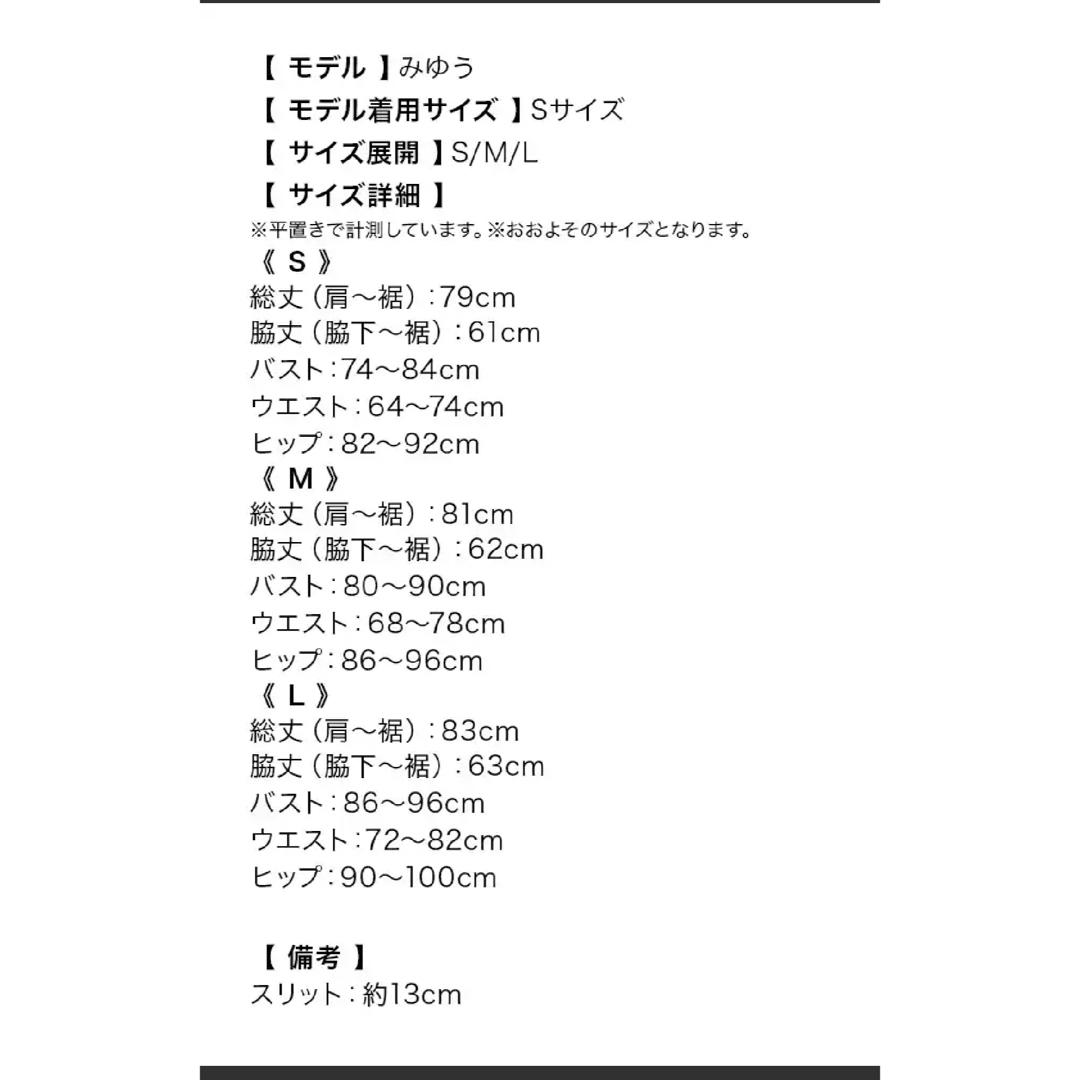 【 モデル 】みゆう
【 モデル着用サイズ 】Sサイズ
【 サイズ展開 】S/M/L
【 サイズ詳細 】
※平置きで計測しています。※おおよそのサイズとなります。
《 S 》
総丈（肩～裾）：79cm
脇丈（脇下～裾）：61cm
バスト：74～84cm
ウエスト：64～74cm
ヒップ：82～92cm
《 M 》
総丈（肩～裾）：81cm
脇丈（脇下～裾）：62cm
バスト：80～90cm
ウエスト：68～78cm
ヒップ：86～96cm
《 L 》
総丈（肩～裾）：83cm
脇丈（脇下～裾）：63cm
バスト：86～96cm
ウエスト：72～82cm
ヒップ：90～100cm

【 備考 】
スリット：約13cm